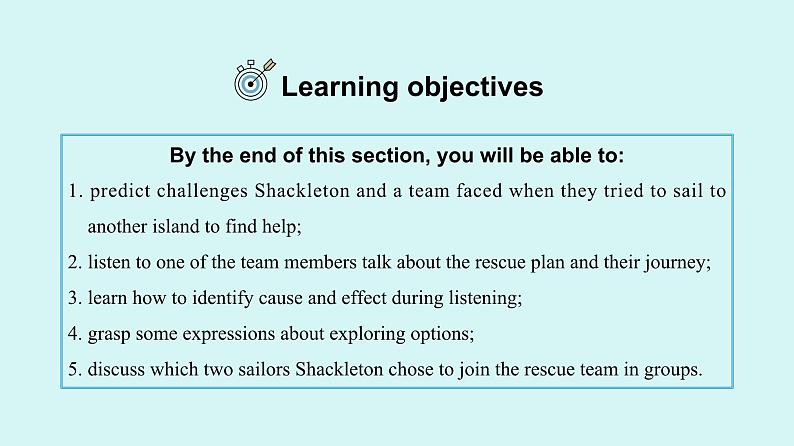 Learning objectives

By the end of this section, you will be able to:

1. predict challenges Shackleton and a team faced when they tried to sail to another island to find help;

2. listen to one of the team members talk about the rescue plan and their journey;

3. learn how to identify cause and effect during listening;

4. grasp some expressions about exploring options;

5. discuss which two sailors Shackleton chose to join the rescue team in groups.